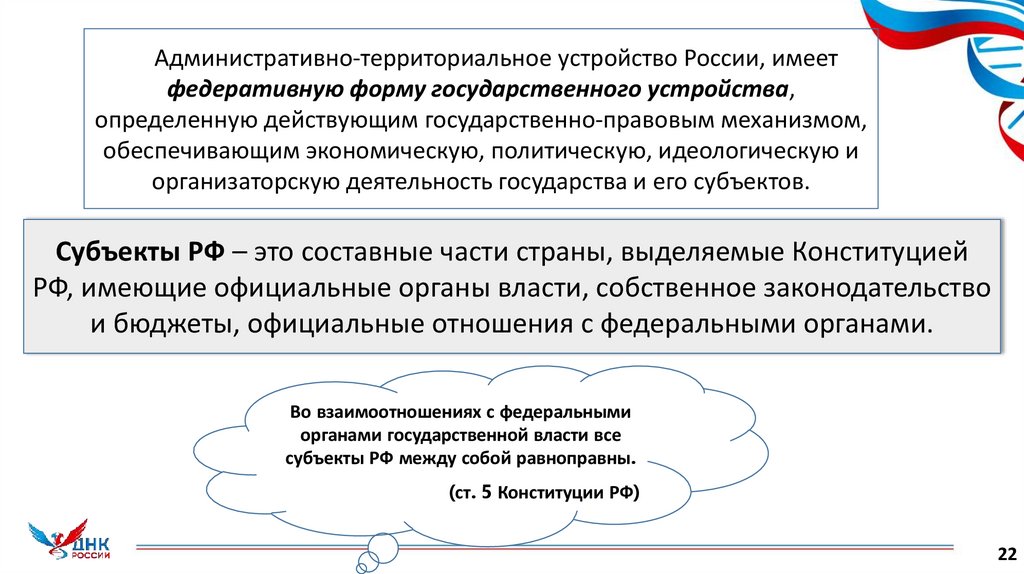 Административно-территориальное устройство России, имеет федеративную форму государственного устройства, определенную действующим государственно-правовым механизмом, обеспечивающим экономическую, политическую, идеологическую и организаторскую деятельность государства и его субъектов.

Субъекты РФ – это составные части страны, выделяемые Конституцией РФ, имеющие официальные органы власти, собственное законодательство и бюджеты, официальные отношения с федеральными органами.

Во взаимоотношениях с федеральными органами государственной власти все субъекты РФ между собой равноправны.

(ст. 5 Конституции РФ)

ДНК РОССИИ

22